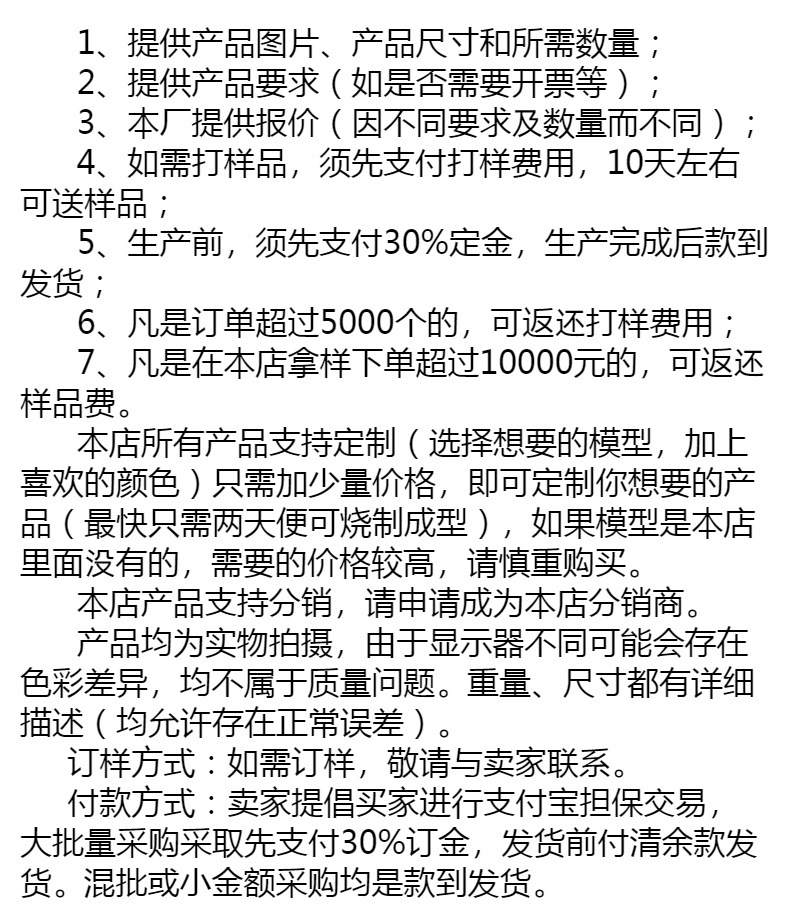 1、提供产品图片、产品尺寸和所需数量；
2、提供产品要求（如是否需要开票等）；
3、本厂提供报价（因不同要求及数量而不同）；
4、如需打样品，须先支付打样费用，10天左右可送样品；
5、生产前，须先支付30%定金，生产完成后款到发货；
6、凡是订单超过5000个的，可返还打样费用；
7、凡是在本店拿样下单超过10000元的，可返还样品费。

本店所有产品支持定制（选择想要的模型，加上喜欢的颜色）只需加少量价格，即可定制你想要的产品（最快只需两天便可烧制成型），如果模型是本店里面没有的，需要的价格较高，请慎重购买。

本店产品支持分销，请申请成为本店分销商。

产品均为实物拍摄，由于显示器不同可能会存在色彩差异，均不属于质量问题。重量、尺寸都有详细描述（均允许存在正常误差）。

订样方式：如需订样，敬请与卖家联系。

付款方式：卖家提倡买家进行支付宝担保交易，大批量采购采取先支付30%订金，发货前付清余款发货。混批或小金额采购均是款到发货。